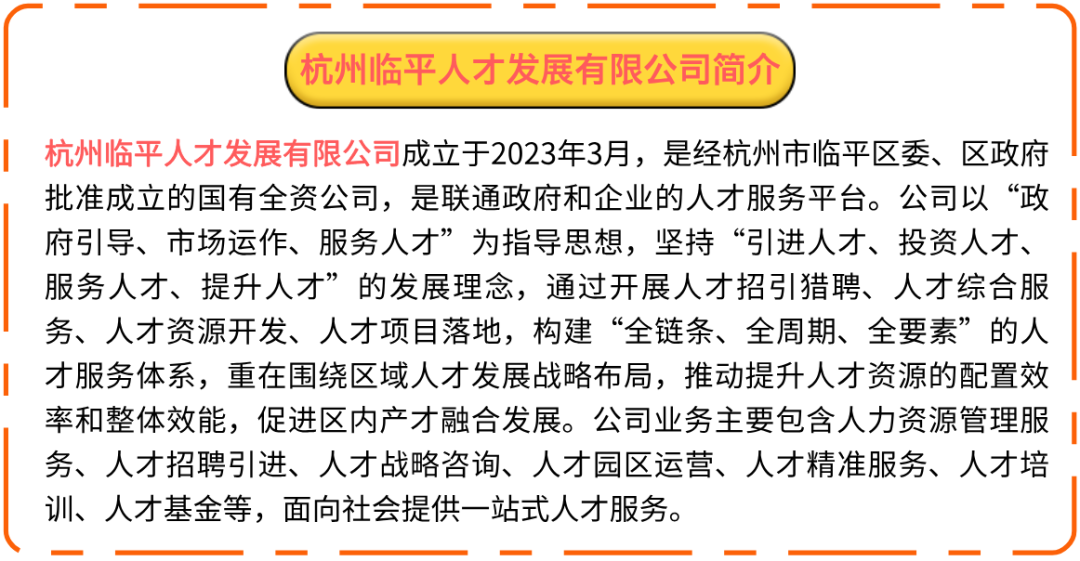 杭州临平人才发展有限公司简介

杭州临平人才发展有限公司成立于2023年3月，是经杭州市临平区委、区政府批准成立的国有全资公司，是联通政府和企业的人才服务平台。公司以“政府引导、市场运作、服务人才”为指导思想，坚持“引进人才、投资人才、服务人才、提升人才”的发展理念，通过开展人才招引猎聘、人才综合服务、人才资源开发、人才项目落地，构建“全链条、全周期、全要素”的人才服务体系，重在围绕区域人才发展战略布局，推动提升人才资源的配置效率和整体效能，促进区内产才融合发展。公司业务主要包含人力资源管理服务、人才招聘引进、人才战略咨询、人才园区运营、人才精准服务、人才培训、人才基金等，面向社会提供一站式人才服务。